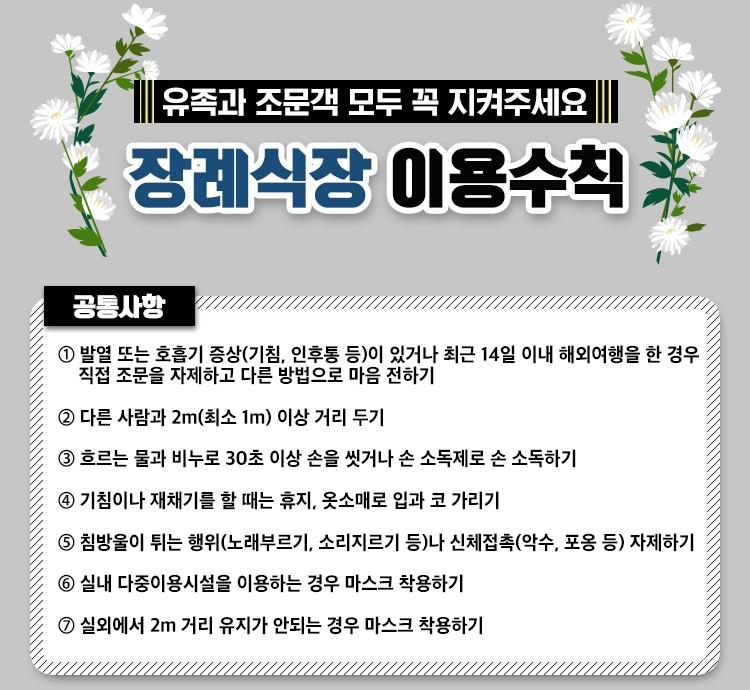 유족과 조문객 모두 꼭 지켜주세요

장례식장 이용수칙

공통사항

① 발열 또는 호흡기 증상(기침, 인후통 등)이 있거나 최근 14일 이내 해외여행을 한 경우 직접 조문을 자제하고 다른 방법으로 마음 전하기

② 다른 사람과 2m(최소 1m) 이상 거리 두기

③ 흐르는 물과 비누로 30초 이상 손을 씻거나 손 소독제로 손 소독하기

④ 기침이나 재채기를 할 때는 휴지, 옷소매로 입과 코 가리기

⑤ 침방울이 튀는 행위(노래부르기, 소리지르기 등)나 신체접촉(악수, 포옹 등) 자제하기

⑥ 실내 다중이용시설을 이용하는 경우 마스크 착용하기

⑦ 실외에서 2m 거리 유지가 안되는 경우 마스크 착용하기